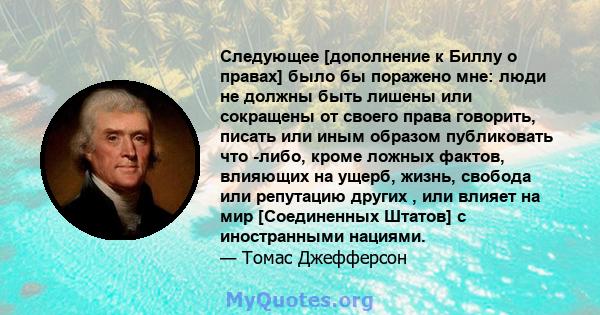 Следующее [дополнение к Биллу о правах] было бы поражено мне: люди не должны быть лишены или сокращены от своего права говорить, писать или иным образом публиковать что -либо, кроме ложных фактов, влияющих на ущерб, жизнь, свобода или репутацию других , или влияет на мир [Соединенных Штатов] с иностранными нациями.
— Томас Джефферсон

MyQuotes.org